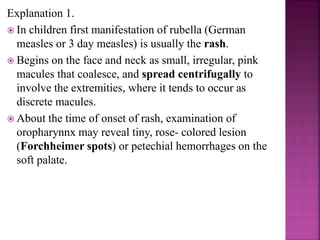 Explanation 1.

In children first manifestation of rubella (German measles or 3 day measles) is usually the rash.

Begins on the face and neck as small, irregular, pink macules that coalesce, and spread centrifugally to involve the extremities, where it tends to occur as discrete macules.

About the time of onset of rash, examination of oropharynnx may reveal tiny, rose- colored lesion (Forchheimer spots) or petechial hemorrhages on the soft palate.